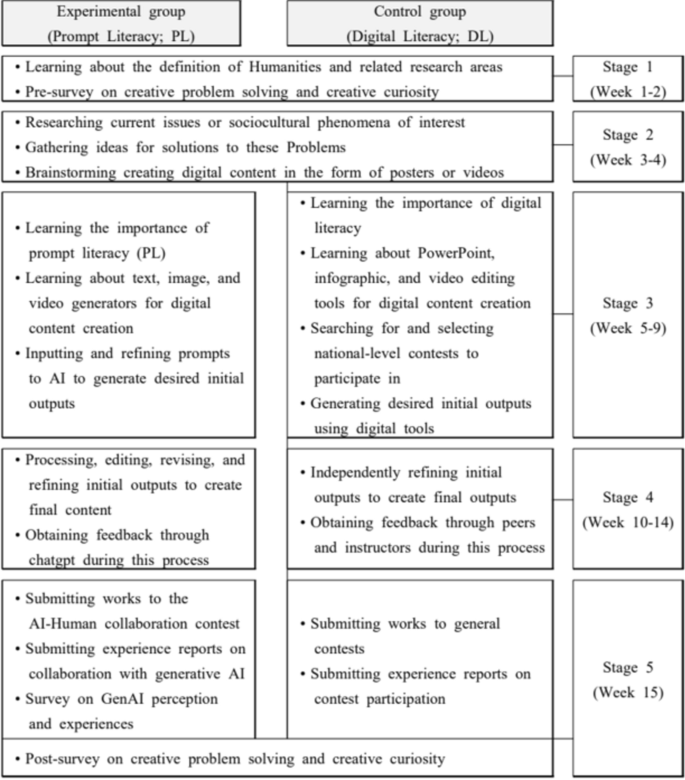 Experimental group
(Prompt Literacy; PL)

Control group
(Digital Literacy; DL)

• Learning about the definition of Humanities and related research areas
• Pre-survey on creative problem solving and creative curiosity

Stage 1
(Week 1-2)

• Researching current issues or sociocultural phenomena of interest
• Gathering ideas for solutions to these Problems
• Brainstorming creating digital content in the form of posters or videos

Stage 2
(Week 3-4)

• Learning the importance of prompt literacy (PL)
• Learning about text, image, and video generators for digital content creation
• Inputting and refining prompts to AI to generate desired initial outputs

• Learning the importance of digital literacy
• Learning about PowerPoint, infographic, and video editing tools for digital content creation
• Searching for and selecting national-level contests to participate in
• Generating desired initial outputs using digital tools

Stage 3
(Week 5-9)

• Processing, editing, revising, and refining initial outputs to create final content
• Obtaining feedback through chatgpt during this process

• Independently refining initial outputs to create final outputs
• Obtaining feedback through peers and instructors during this process

Stage 4
(Week 10-14)

• Submitting works to the AI-Human collaboration contest
• Submitting experience reports on collaboration with generative AI
• Survey on GenAI perception and experiences

• Submitting works to general contests
• Submitting experience reports on contest participation

Stage 5
(Week 15)

• Post-survey on creative problem solving and creative curiosity